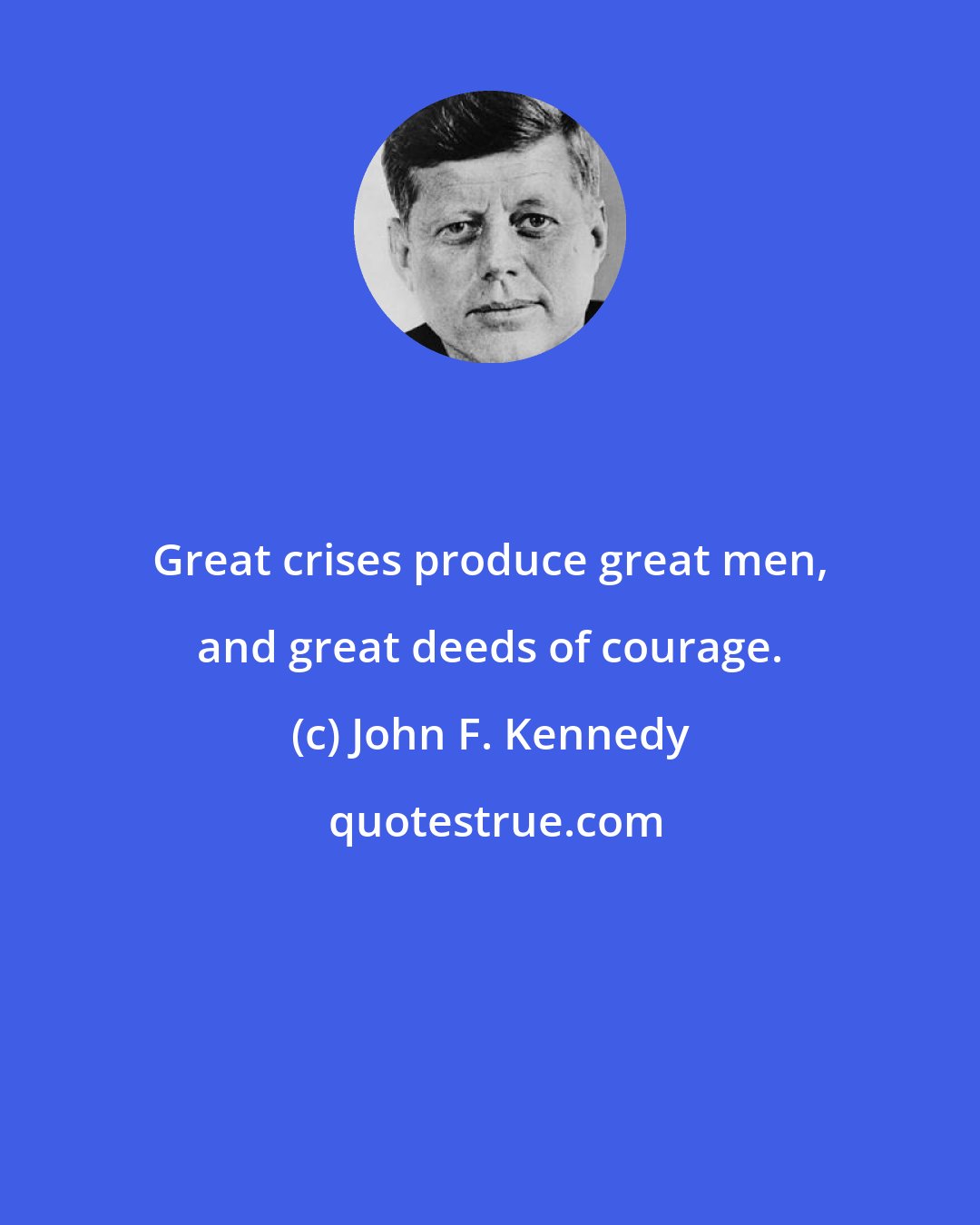 Great crises produce great men, and great deeds of courage.

(c) John F. Kennedy

quotestrue.com